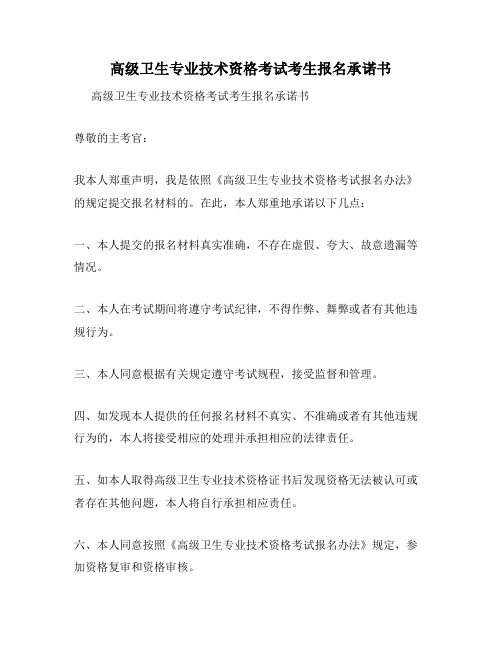 高级卫生专业技术资格考试考生报名承诺书

高级卫生专业技术资格考试考生报名承诺书

尊敬的主考官：

我本人郑重声明，我是依照《高级卫生专业技术资格考试报名办法》的规定提交报名材料的。在此，本人郑重地承诺以下几点：

一、本人提交的报名材料真实准确，不存在虚假、夸大、故意遗漏等情况。

二、本人在考试期间将遵守考试纪律，不得作弊、舞弊或者有其他违规行为。

三、本人同意根据有关规定遵守考试规程，接受监督和管理。

四、如发现本人提供的任何报名材料不真实、不准确或者有其他违规行为的，本人将接受相应的处理并承担相应的法律责任。

五、如本人取得高级卫生专业技术资格证书后发现资格无法被认可或者存在其他问题，本人将自行承担相应责任。

六、本人同意按照《高级卫生专业技术资格考试报名办法》规定，参加资格复审和资格审核。